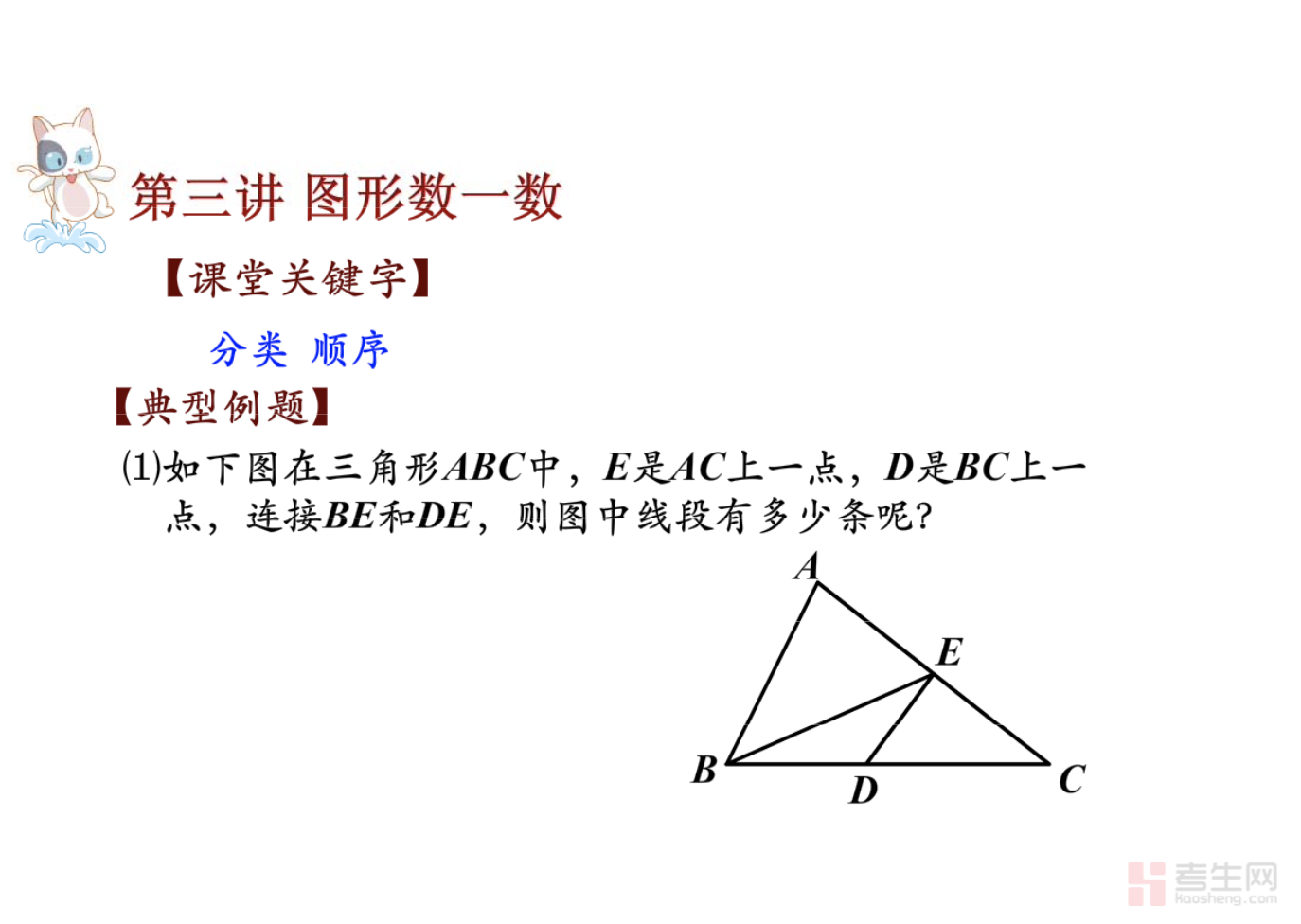 第三讲 图形数一数

【课堂关键字】

分类 顺序

【典型例题】

(1)如下图在三角形ABC中，E是AC上一点，D是BC上一点，连接BE和DE，则图中线段有多少条呢?

A
E
B
D
C

考生网
Kaosheng.com